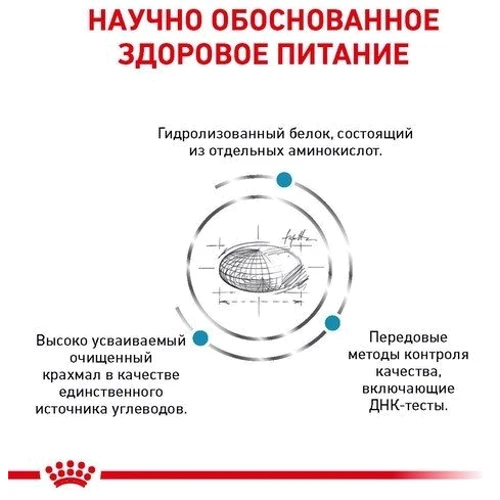 НАУЧНО ОБОСНОВАННОЕ ЗДОРОВОЕ ПИТАНИЕ

Гидролизованный белок, состоящий из отдельных аминокислот.

Высоко усваиваемый очищенный крахмал в качестве единственного источника углеводов.

Передовые методы контроля качества, включающие ДНК-тесты.